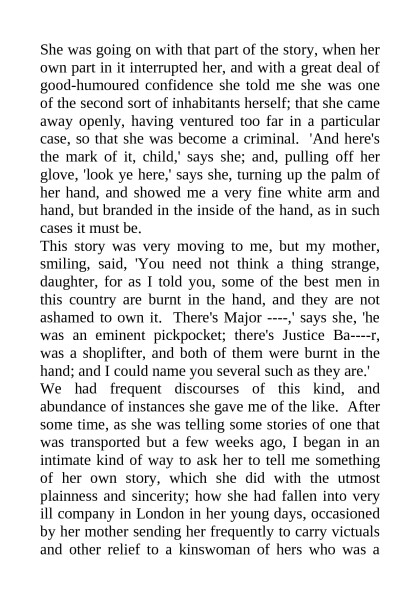 She was going on with that part of the story, when her own part in it interrupted her, and with a great deal of good-humoured confidence she told me she was one of the second sort of inhabitants herself; that she came away openly, having ventured too far in a particular case, so that she was become a criminal. 'And here's the mark of it, child,' says she; and, pulling off her glove, 'look ye here,' says she, turning up the palm of her hand, and showed me a very fine white arm and hand, but branded in the inside of the hand, as in such cases it must be.
This story was very moving to me, but my mother, smiling, said, 'You need not think a thing strange, daughter, for as I told you, some of the best men in this country are burnt in the hand, and they are not ashamed to own it. There's Major ----,' says she, 'he was an eminent pickpocket; there's Justice Ba----r, was a shoplifter, and both of them were burnt in the hand; and I could name you several such as they are.'
We had frequent discourses of this kind, and abundance of instances she gave me of the like. After some time, as she was telling some stories of one that was transported but a few weeks ago, I began in an intimate kind of way to ask her to tell me something of her own story, which she did with the utmost plainness and sincerity; how she had fallen into very ill company in London in her young days, occasioned by her mother sending her frequently to carry victuals and other relief to a kinswoman of hers who was a